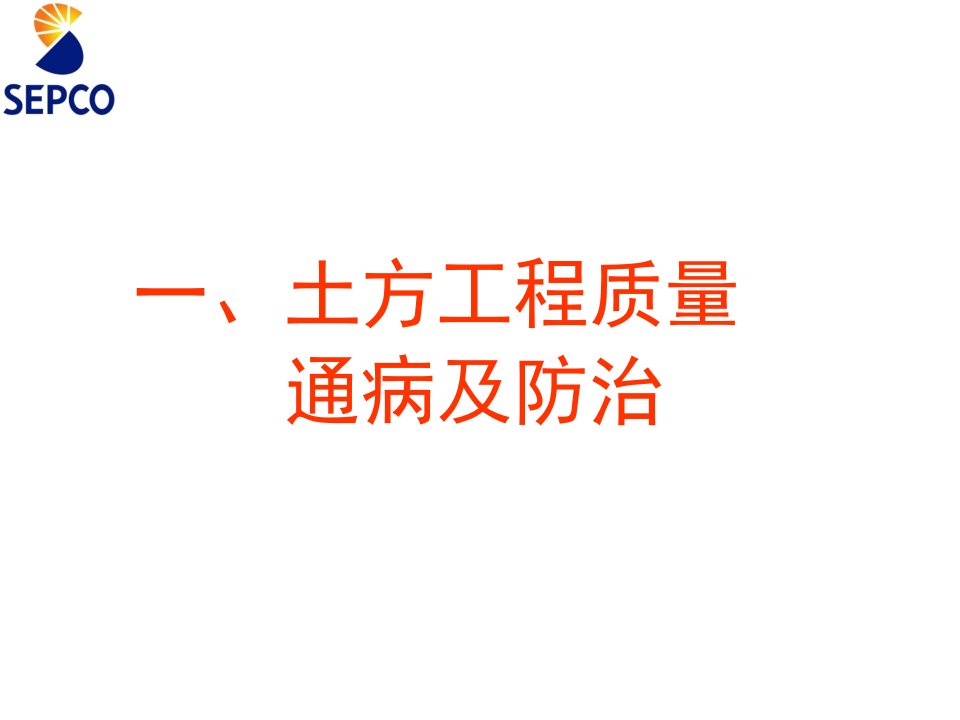 SEPCO

一、土方工程质量通病及防治